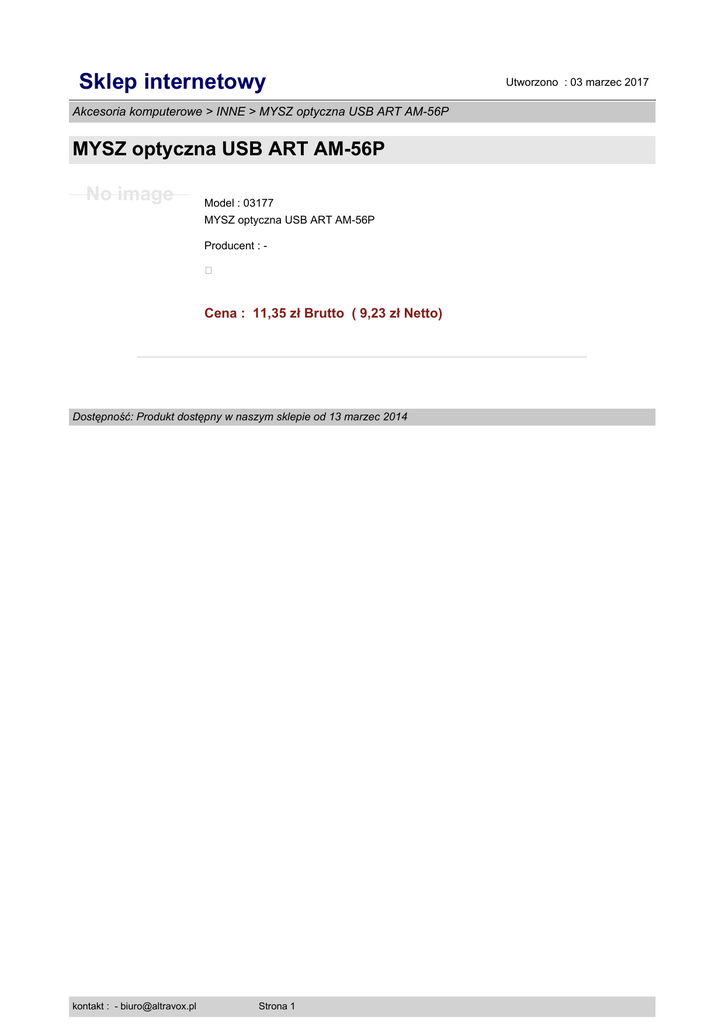 Sklep internetowy

Utworzono : 03 marzec 2017

Akcesoria komputerowe > INNE > MYSZ optyczna USB ART AM-56P

MYSZ optyczna USB ART AM-56P

No image

Model : 03177
MYSZ optyczna USB ART AM-56P

Producent : -

☐

Cena : 11,35 zł Brutto ( 9,23 zł Netto)

Dostępność: Produkt dostępny w naszym sklepie od 13 marzec 2014

kontakt : - biuro@altravox.pl Strona 1